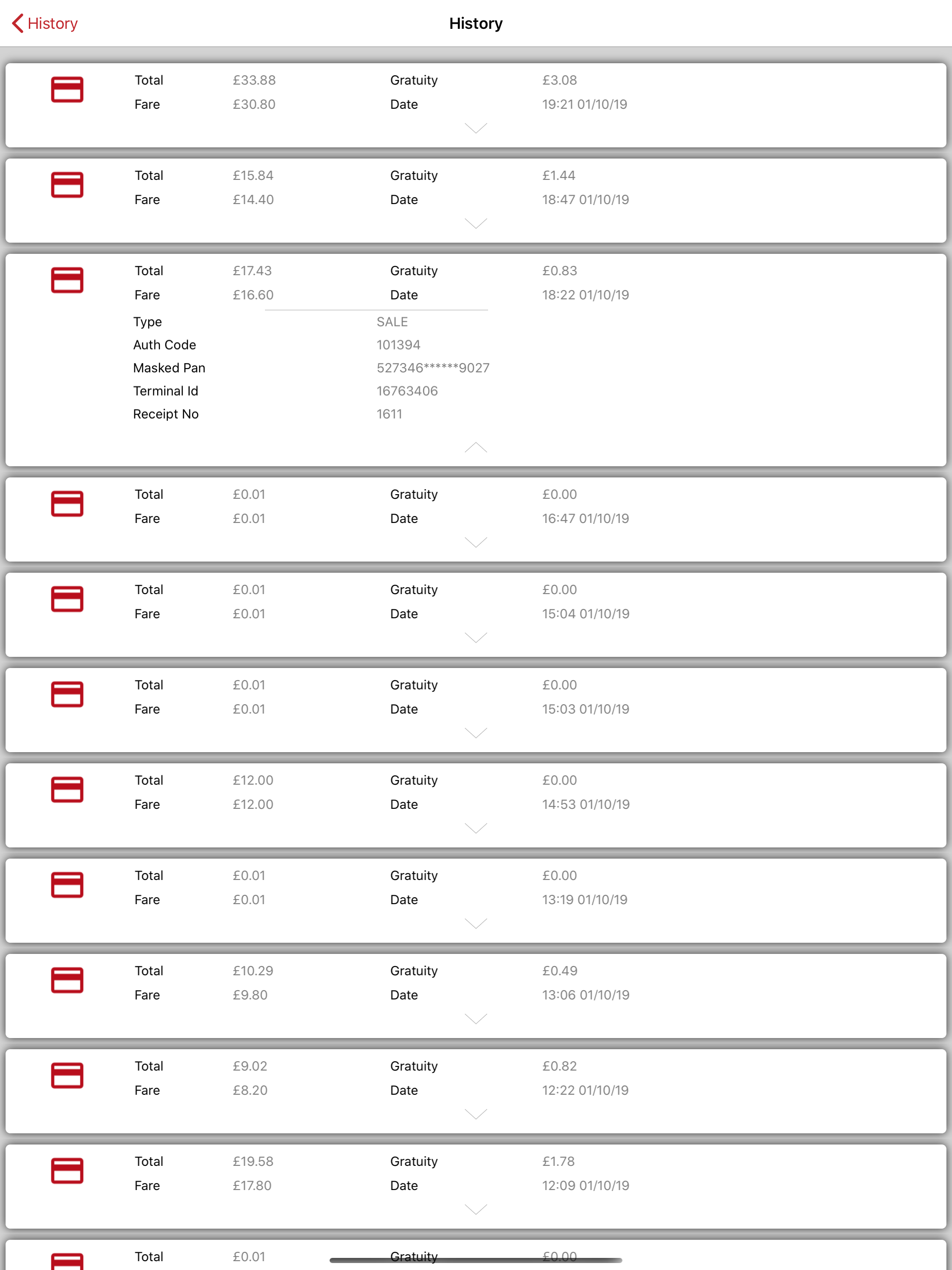 History

History

Total £33.88 Gratuity £3.08
Fare £30.80 Date 19:21 01/10/19

Total £15.84 Gratuity £1.44
Fare £14.40 Date 18:47 01/10/19

Total £17.43 Gratuity £0.83
Fare £16.60 Date 18:22 01/10/19
Type SALE
Auth Code 101394
Masked Pan 527346******9027
Terminal Id 16763406
Receipt No 1611

Total £0.01 Gratuity £0.00
Fare £0.01 Date 16:47 01/10/19

Total £0.01 Gratuity £0.00
Fare £0.01 Date 15:04 01/10/19

Total £0.01 Gratuity £0.00
Fare £0.01 Date 15:03 01/10/19

Total £12.00 Gratuity £0.00
Fare £12.00 Date 14:53 01/10/19

Total £0.01 Gratuity £0.00
Fare £0.01 Date 13:19 01/10/19

Total £10.29 Gratuity £0.49
Fare £9.80 Date 13:06 01/10/19

Total £9.02 Gratuity £0.82
Fare £8.20 Date 12:22 01/10/19

Total £19.58 Gratuity £1.78
Fare £17.80 Date 12:09 01/10/19

Total £0.01 Gratuity £0.00